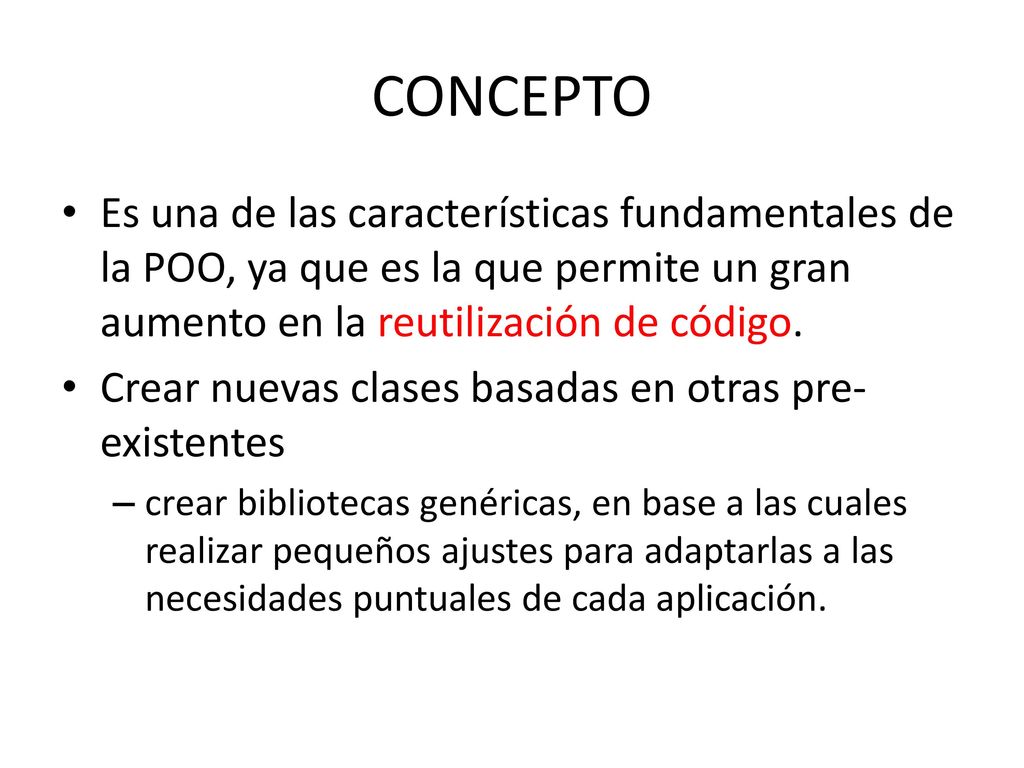 CONCEPTO

• Es una de las características fundamentales de la POO, ya que es la que permite un gran aumento en la reutilización de código.

• Crear nuevas clases basadas en otras pre-existentes

– crear bibliotecas genéricas, en base a las cuales realizar pequeños ajustes para adaptarlas a las necesidades puntuales de cada aplicación.